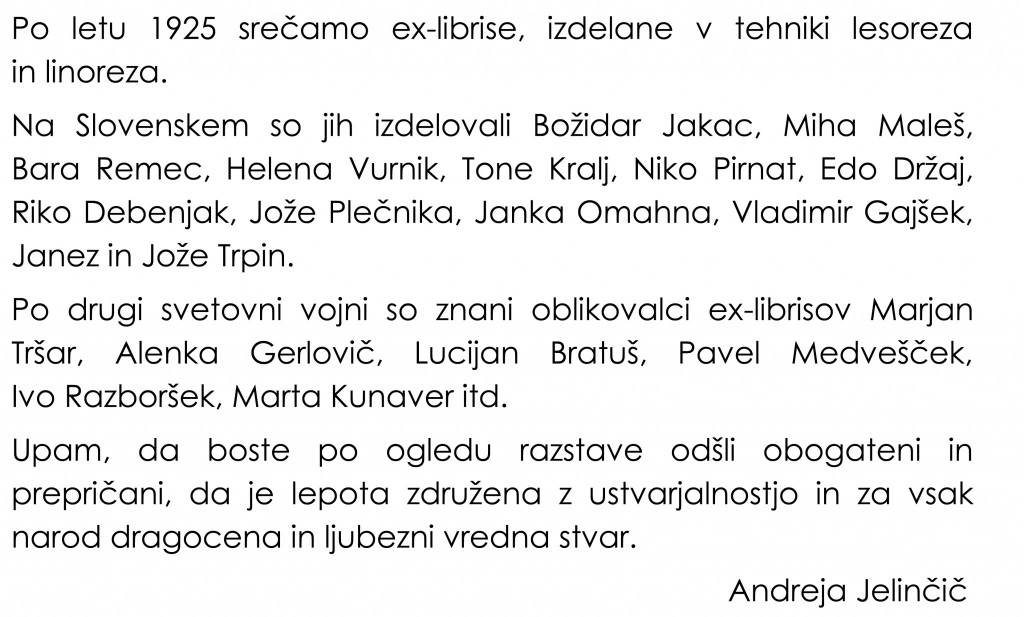 Po letu 1925 srečamo ex-librise, izdelane v tehniki lesoreza in linoreza.

Na Slovenskem so jih izdelovali Božidar Jakac, Miha Maleš, Bara Remec, Helena Vurnik, Tone Kralj, Niko Pirnat, Edo Držaj, Riko Debenjak, Jože Plečnika, Janka Omahna, Vladimir Gajšek, Janez in Jože Trpin.

Po drugi svetovni vojni so znani oblikovalci ex-librisov Marjan Tršar, Alenka Gerlovič, Lucijan Bratuš, Pavel Medvešček, Ivo Razboršek, Marta Kunaver itd.

Upam, da boste po ogledu razstave odšli obogateni in prepričani, da je lepota združena z ustvarjalnostjo in za vsak narod dragocena in ljubezni vredna stvar.

Andreja Jelinčič